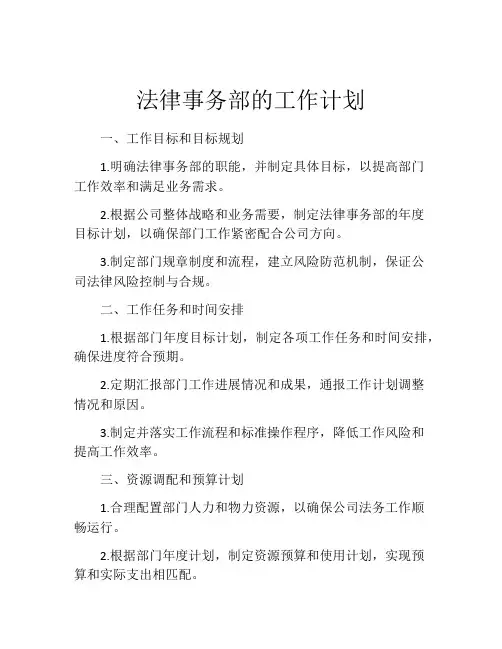 法律事务部的工作计划

一、工作目标和目标规划

1.明确法律事务部的职能，并制定具体目标，以提高部门工作效率和满足业务需求。

2.根据公司整体战略和业务需要，制定法律事务部的年度目标计划，以确保部门工作紧密配合公司方向。

3.制定部门规章制度和流程，建立风险防范机制，保证公司法律风险控制与合规。

二、工作任务和时间安排

1.根据部门年度目标计划，制定各项工作任务和时间安排，确保进度符合预期。

2.定期汇报部门工作进展情况和成果，通报工作计划调整情况和原因。

3.制定并落实工作流程和标准操作程序，降低工作风险和提高工作效率。

三、资源调配和预算计划

1.合理配置部门人力和物力资源，以确保公司法务工作顺畅运行。

2.根据部门年度计划，制定资源预算和使用计划，实现预算和实际支出相匹配。